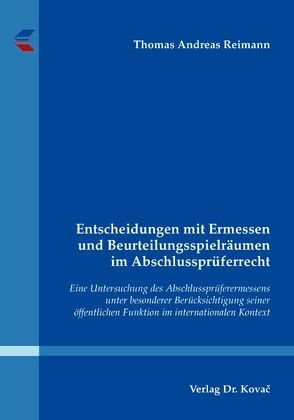 Thomas Andreas Reimann

Entscheidungen mit Ermessen und Beurteilungsspielräumen im Abschlussprüferrecht

Eine Untersuchung des Abschlussprüferermessens unter besonderer Berücksichtigung seiner öffentlichen Funktion im internationalen Kontext

Verlag Dr. Kovač